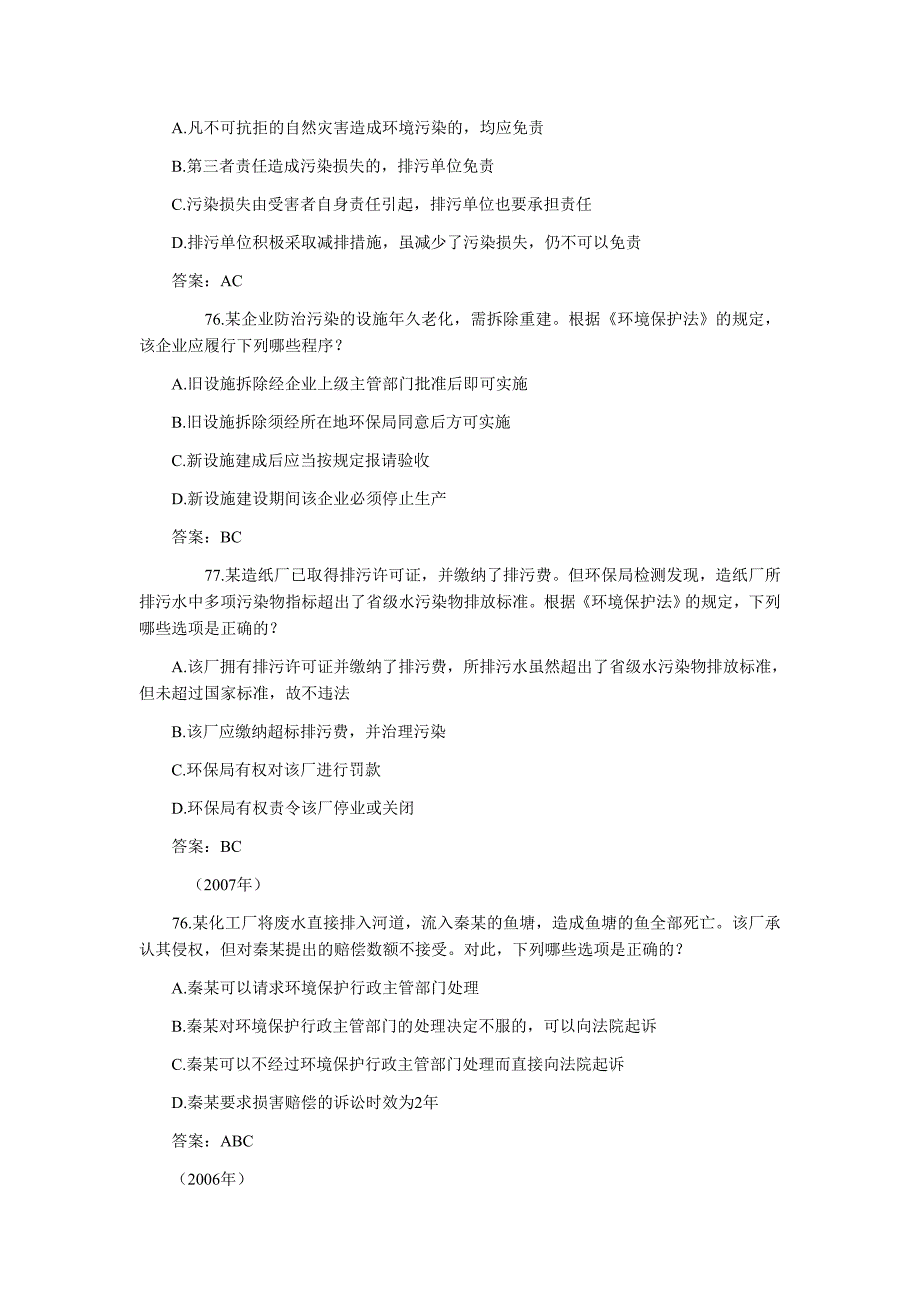 A.凡不可抗拒的自然灾害造成环境污染的，均应免责

B.第三者责任造成污染损失的，排污单位免责

C.污染损失由受害者自身责任引起，排污单位也要承担责任

D.排污单位积极采取减排措施，虽减少了污染损失，仍不可以免责

答案：AC

76.某企业防治污染的设施年久老化，需拆除重建。根据《环境保护法》的规定，该企业应履行下列哪些程序？

A.旧设施拆除经企业上级主管部门批准后即可实施

B.旧设施拆除须经所在地环保局同意后方可实施

C.新设施建成后应当按规定报请验收

D.新设施建设期间该企业必须停止生产

答案：BC

77.某造纸厂已取得排污许可证，并缴纳了排污费。但环保局检测发现，造纸厂所排污水中多项污染物指标超出了省级水污染物排放标准。根据《环境保护法》的规定，下列哪些选项是正确的？

A.该厂拥有排污许可证并缴纳了排污费，所排污水虽然超出了省级水污染物排放标准，但未超过国家标准，故不违法

B.该厂应缴纳超标排污费，并治理污染

C.环保局有权对该厂进行罚款

D.环保局有权责令该厂停业或关闭

答案：BC

（2007年）

76.某化工厂将废水直接排入河道，流入秦某的鱼塘，造成鱼塘的鱼全部死亡。该厂承认其侵权，但对秦某提出的赔偿数额不接受。对此，下列哪些选项是正确的？

A.秦某可以请求环境保护行政主管部门处理

B.秦某对环境保护行政主管部门的处理决定不服的，可以向法院起诉

C.秦某可以不经过环境保护行政主管部门处理而直接向法院起诉

D.秦某要求损害赔偿的诉讼时效为2年

答案：ABC

（2006年）